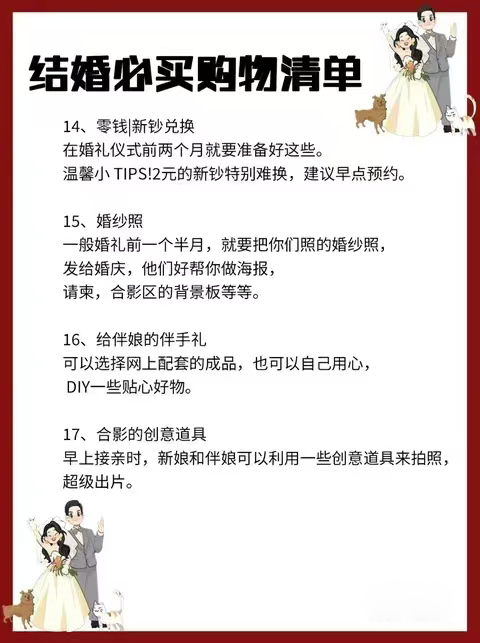 结婚必买购物清单

14、零钱|新钞兑换
在婚礼仪式前两个月就要准备好这些。
温馨小 TIPS!2元的新钞特别难换，建议早点预约。

15、婚纱照
一般婚礼前一个半月，就要把你们照的婚纱照，
发给婚庆，他们好帮你做海报，
请柬，合影区的背景板等等。

16、给伴娘的伴手礼
可以选择网上配套的成品，也可以自己用心，
DIY一些贴心好物。

17、合影的创意道具
早上接亲时，新娘和伴娘可以利用一些创意道具来拍照，
超级出片。